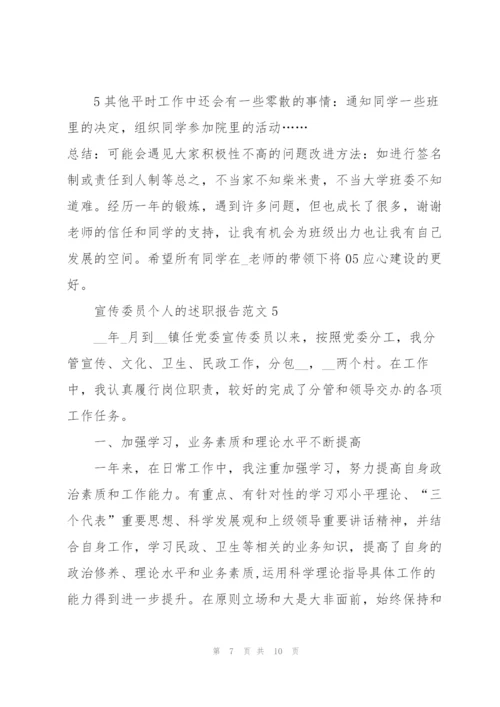 5 其他平时工作中还会有一些零散的事情：通知同学一些班里的决定，组织同学参加院里的活动……

总结：可能会遇见大家积极性不高的问题改进方法：如进行签名制或责任到人制等总之，不当家不知柴米贵，不当大学班委不知道难。经历一年的锻炼，遇到许多问题，但也成长了很多，谢谢老师的信任和同学的支持，让我有机会为班级出力也让我有自己发展的空间。希望所有同学在_老师的带领下将 05 应心建设的更好。

宣传委员个人的述职报告范文 5

__年_月到__镇任党委宣传委员以来，按照党委分工，我分管宣传、文化、卫生、民政工作，分包__，__两个村。在工作中，我认真履行岗位职责，较好的完成了分管和领导交办的各项工作任务。

一、加强学习，业务素质和理论水平不断提高

一年来，在日常工作中，我注重加强学习，努力提高自身政治素质和工作能力。有重点、有针对性的学习邓小平理论、“三个代表”重要思想、科学发展观和上级领导重要讲话精神，并结合自身工作，学习民政、卫生等相关的业务知识，提高了自身的政治修养、理论水平和业务素质，运用科学理论指导具体工作的能力得到进一步提升。在原则立场和大是大非面前，始终保持和

第 7 页 共 10 页